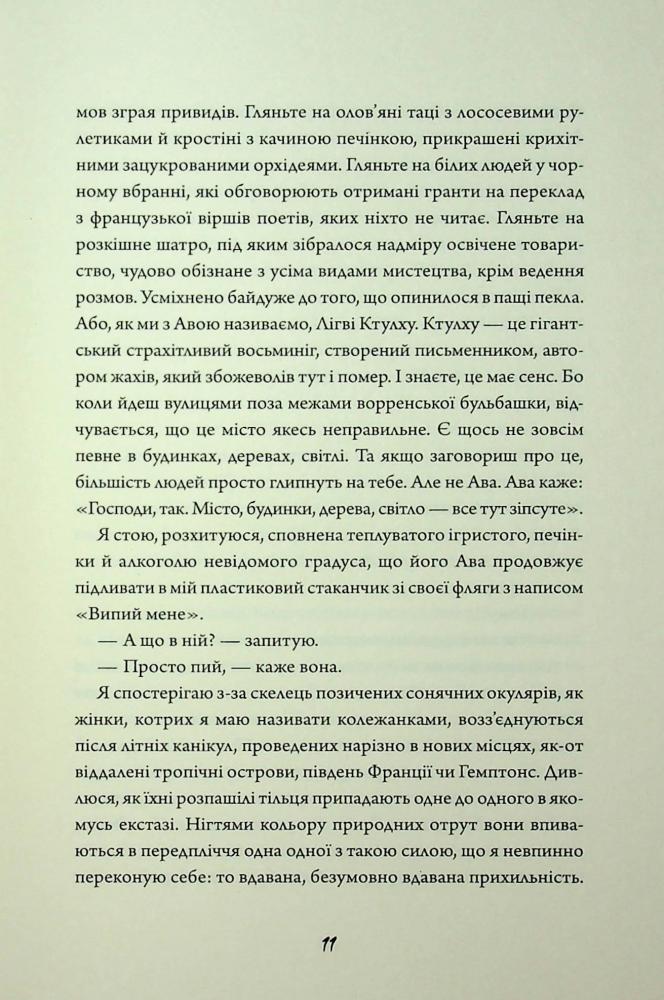 мов зграя привидів. Гляньте на олов'яні таці з лососевими рулетиками й кростіні з качиною печінкою, прикрашені крихітними зацукрованими орхідеями. Гляньте на білих людей у чорному вбранні, які обговорюють отримані гранти на переклад з французької віршів поетів, яких ніхто не читає. Гляньте на розкішне шатро, під яким зібралося надміру освічене товариство, чудово обізнане з усіма видами мистецтва, крім ведення розмов. Усміхнено байдуже до того, що опинилося в пащі пекла. Або, як ми з Авою називаємо, Лігві Ктулху. Ктулху — це гігантський страхітливий восьминіг, створений письменником, автором жахів, який збожеволів тут і помер. І знаєте, це має сенс. Бо коли йдеш вулицями поза межами ворренської бульбашки, відчувається, що це місто якесь неправильне. Є щось не зовсім певне в будинках, деревах, світлі. Та якщо заговориш про це, більшість людей просто глипнуть на тебе. Але не Ава. Ава каже: «Господи, так. Місто, будинки, дерева, світло — все тут зіпсуте».

Я стою, розхитуюся, сповнена теплуватого ігристого, печінки й алкоголю невідомого градуса, що його Ава продовжує підливати в мій пластиковий стаканчик зі своєї фляги з написом «Випий мене».

— А що в ній? — запитую.

— Просто пий, — каже вона.

Я спостерігаю з-за скелець позичених сонячних окулярів, як жінки, котрих я маю називати колежанками, возз'єднуються після літніх канікул, проведених нарізно в нових місцях, як-от віддалені тропічні острови, південь Франції чи Гемптонс. Дивлюся, як їхні розпашілі тільця припадають одне до одного в якомусь екстазі. Нігтями кольору природних отрут вони впиваються в передпліччя одна одної з такою силою, що я невпинно переконую себе: то вдавана, безумовно вдавана прихильність.

11